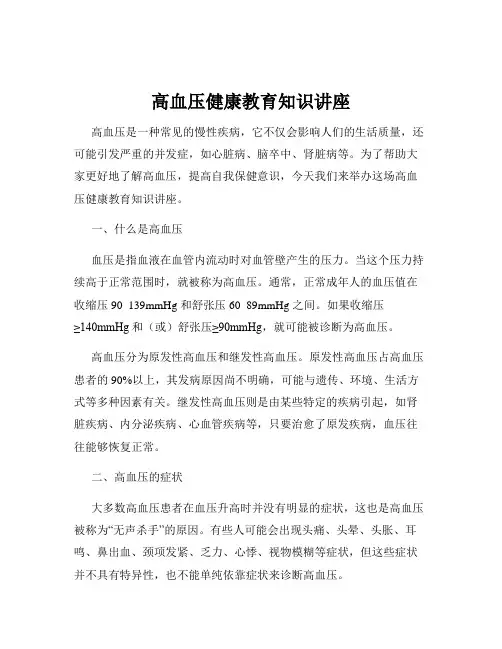 高血压健康教育知识讲座

高血压是一种常见的慢性疾病，它不仅会影响人们的生活质量，还可能引发严重的并发症，如心脏病、脑卒中、肾脏病等。为了帮助大家更好地了解高血压，提高自我保健意识，今天我们来举办这场高血压健康教育知识讲座。

一、什么是高血压

血压是指血液在血管内流动时对血管壁产生的压力。当这个压力持续高于正常范围时，就被称为高血压。通常，正常成年人的血压值在收缩压 90 139mmHg 和舒张压 60 89mmHg 之间。如果收缩压≥140mmHg 和（或）舒张压≥90mmHg，就可能被诊断为高血压。

高血压分为原发性高血压和继发性高血压。原发性高血压占高血压患者的 90%以上，其发病原因尚不明确，可能与遗传、环境、生活方式等多种因素有关。继发性高血压则是由某些特定的疾病引起，如肾脏疾病、内分泌疾病、心血管疾病等，只要治愈了原发疾病，血压往往能够恢复正常。

二、高血压的症状

大多数高血压患者在血压升高时并没有明显的症状，这也是高血压被称为“无声杀手”的原因。有些人可能会出现头痛、头晕、头胀、耳鸣、鼻出血、颈项发紧、乏力、心悸、视物模糊等症状，但这些症状并不具有特异性，也不能单纯依靠症状来诊断高血压。